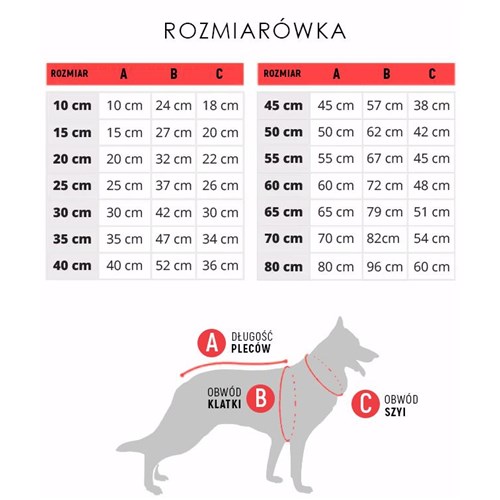 ROZMIARÓWKA

| ROZMIAR | A | B | C |
|---|---|---|---|
| 10 cm | 10 cm | 24 cm | 18 cm |
| 15 cm | 15 cm | 27 cm | 20 cm |
| 20 cm | 20 cm | 32 cm | 22 cm |
| 25 cm | 25 cm | 37 cm | 26 cm |
| 30 cm | 30 cm | 42 cm | 30 cm |
| 35 cm | 35 cm | 47 cm | 34 cm |
| 40 cm | 40 cm | 52 cm | 36 cm |

| ROZMIAR | A | B | C |
|---|---|---|---|
| 45 cm | 45 cm | 57 cm | 38 cm |
| 50 cm | 50 cm | 62 cm | 42 cm |
| 55 cm | 55 cm | 67 cm | 45 cm |
| 60 cm | 60 cm | 72 cm | 48 cm |
| 65 cm | 65 cm | 79 cm | 51 cm |
| 70 cm | 70 cm | 82cm | 54 cm |
| 80 cm | 80 cm | 96 cm | 60 cm |

A DŁUGOŚĆ PLECÓW

OBWÓD KLATKI B

C OBWÓD SZYI